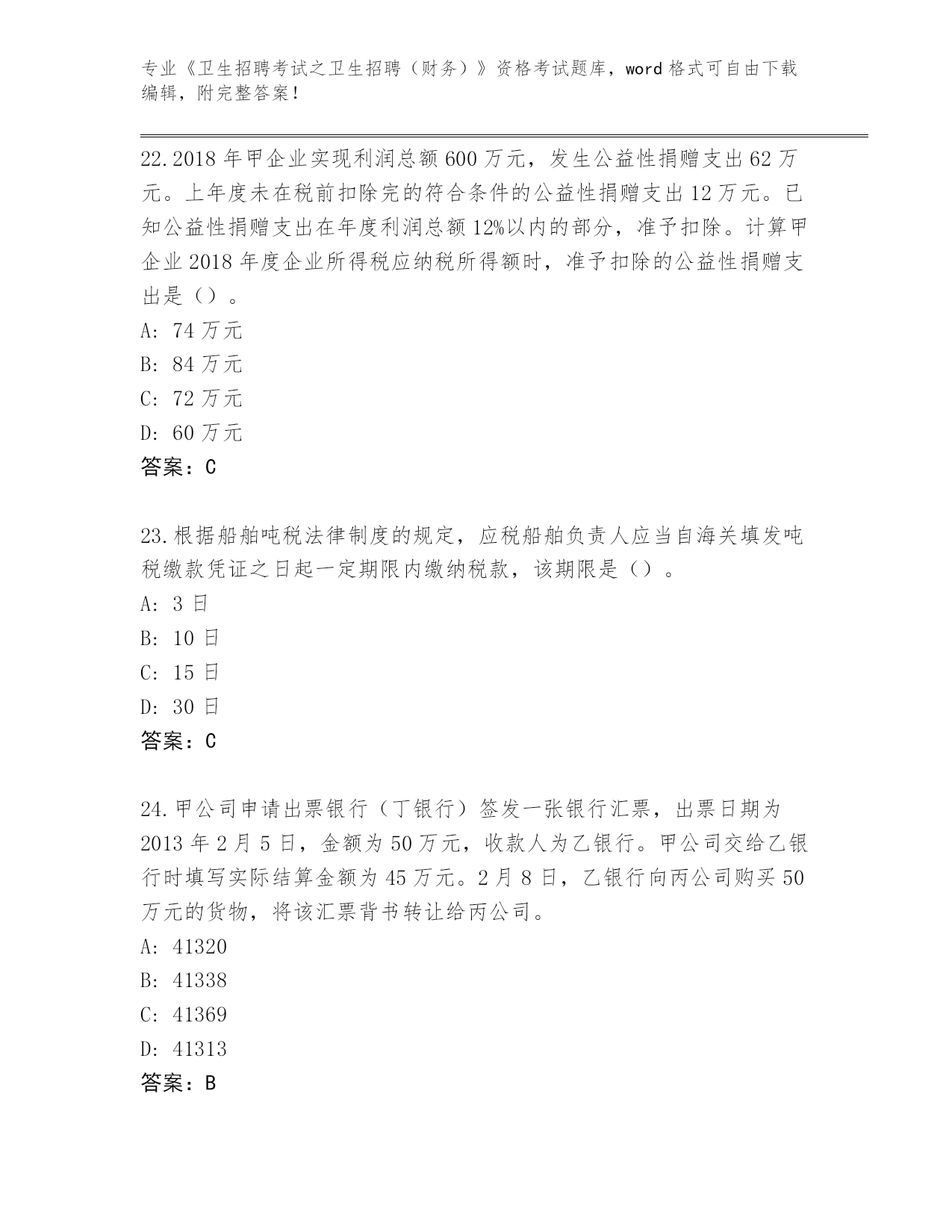 专业《卫生招聘考试之卫生招聘（财务）》资格考试题库，word 格式可自由下载编辑，附完整答案！

22. 2018 年甲企业实现利润总额 600 万元，发生公益性捐赠支出 62 万元。上年度未在税前扣除完的符合条件的公益性捐赠支出 12 万元。已知公益性捐赠支出在年度利润总额 12%以内的部分，准予扣除。计算甲企业 2018 年度企业所得税应纳税所得额时，准予扣除的公益性捐赠支出是（）。
A: 74 万元
B: 84 万元
C: 72 万元
D: 60 万元
答案：C

23. 根据船舶吨税法律制度的规定，应税船舶负责人应当自海关填发吨税缴款凭证之日起一定期限内缴纳税款，该期限是（）。
A: 3 日
B: 10 日
C: 15 日
D: 30 日
答案：C

24. 甲公司申请出票银行（丁银行）签发一张银行汇票，出票日期为 2013 年 2 月 5 日，金额为 50 万元，收款人为乙银行。甲公司交给乙银行时填写实际结算金额为 45 万元。2 月 8 日，乙银行向丙公司购买 50 万元的货物，将该汇票背书转让给丙公司。
A: 41320
B: 41338
C: 41369
D: 41313
答案：B